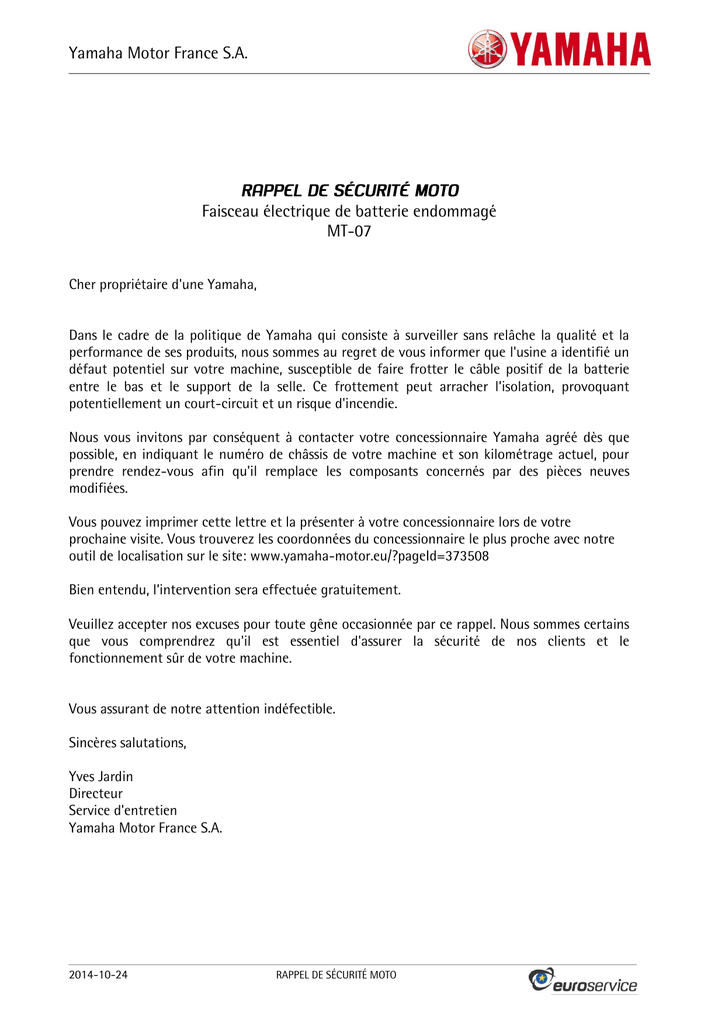 Yamaha Motor France S.A.

YAMAHA

RAPPEL DE SÉCURITÉ MOTO
Faisceau électrique de batterie endommagé
MT-07

Cher propriétaire d'une Yamaha,

Dans le cadre de la politique de Yamaha qui consiste à surveiller sans relâche la qualité et la performance de ses produits, nous sommes au regret de vous informer que l'usine a identifié un défaut potentiel sur votre machine, susceptible de faire frotter le câble positif de la batterie entre le bas et le support de la selle. Ce frottement peut arracher l'isolation, provoquant potentiellement un court-circuit et un risque d'incendie.

Nous vous invitons par conséquent à contacter votre concessionnaire Yamaha agréé dès que possible, en indiquant le numéro de châssis de votre machine et son kilométrage actuel, pour prendre rendez-vous afin qu'il remplace les composants concernés par des pièces neuves modifiées.

Vous pouvez imprimer cette lettre et la présenter à votre concessionnaire lors de votre prochaine visite. Vous trouverez les coordonnées du concessionnaire le plus proche avec notre outil de localisation sur le site: www.yamaha-motor.eu/?pageId=373508

Bien entendu, l'intervention sera effectuée gratuitement.

Veuillez accepter nos excuses pour toute gêne occasionnée par ce rappel. Nous sommes certains que vous comprendrez qu'il est essentiel d'assurer la sécurité de nos clients et le fonctionnement sûr de votre machine.

Vous assurant de notre attention indéfectible.

Sincères salutations,

Yves Jardin
Directeur
Service d'entretien
Yamaha Motor France S.A.

2014-10-24 RAPPEL DE SÉCURITÉ MOTO euroservice